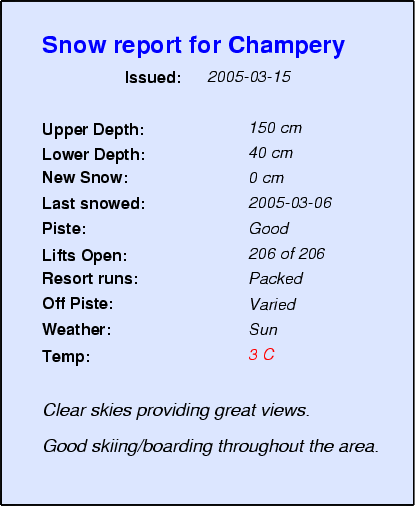 Snow report for Champery

Issued: 2005-03-15

Upper Depth: 150 cm
Lower Depth: 40 cm
New Snow: 0 cm
Last snowed: 2005-03-06
Piste: Good
Lifts Open: 206 of 206
Resort runs: Packed
Off Piste: Varied
Weather: Sun
Temp: 3 C

Clear skies providing great views.

Good skiing/boarding throughout the area.